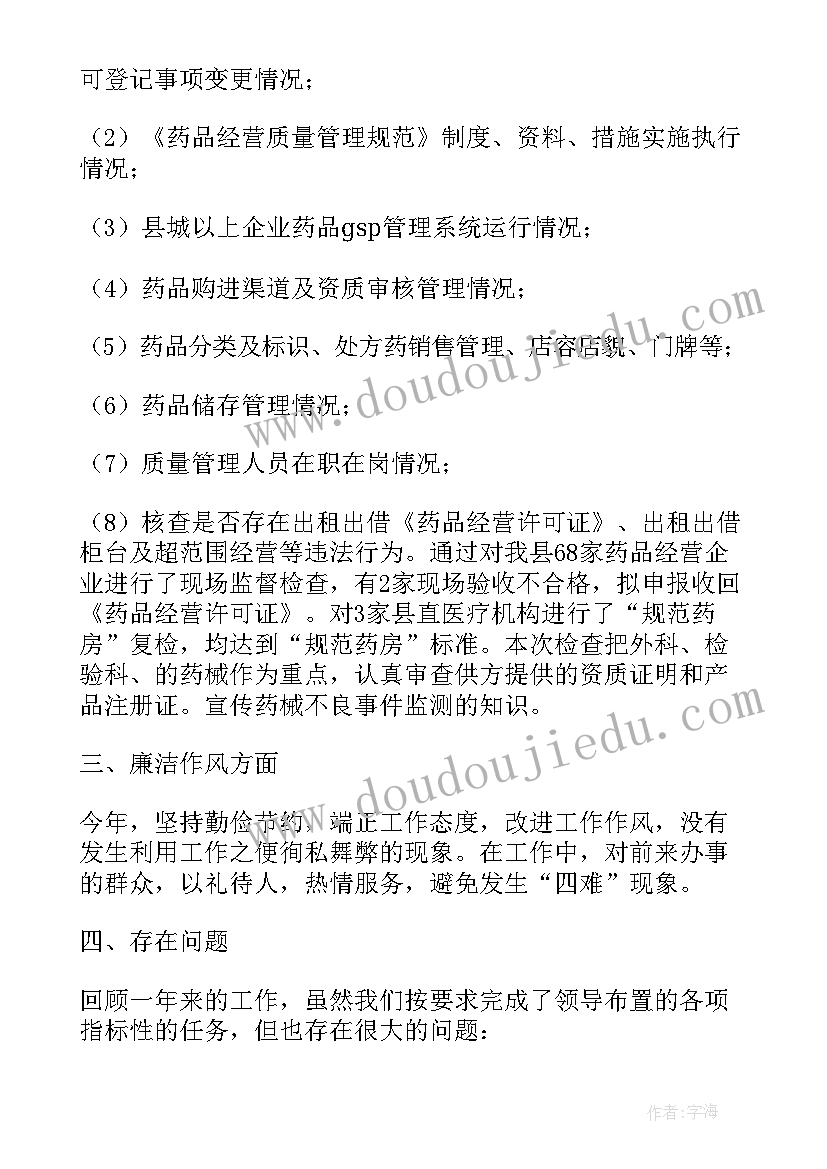 可登记事项变更情况；

（2）《药品经营质量管理规范》制度、资料、措施实施执行情况；

（3）县城以上企业药品gsp管理系统运行情况；

（4）药品购进渠道及资质审核管理情况；

（5）药品分类及标识、处方药销售管理、店容店貌、门牌等；

（6）药品储存管理情况；

（7）质量管理人员在职在岗情况；

（8）核查是否存在出租出借《药品经营许可证》、出租出借柜台及超范围经营等违法行为。通过对我县68家药品经营企业进行了现场监督检查，有2家现场验收不合格，拟申报收回《药品经营许可证》。对3家县直医疗机构进行了“规范药房”复检，均达到“规范药房”标准。本次检查把外科、检验科、的药械作为重点，认真审查供方提供的资质证明和产品注册证。宣传药械不良事件监测的知识。

三、廉洁作风方面

今年，坚持勤俭节约，端正工作态度，改进工作作风，没有发生利用工作之便徇私舞弊的现象。在工作中，对前来办事的群众，以礼待人，热情服务，避免发生“四难”现象。

四、存在问题

回顾一年来的工作，虽然我们按要求完成了领导布置的各项指标性的任务，但也存在很大的问题：

www.doudoujiedu.com

www.doudoujiedu.com

作者：宇海